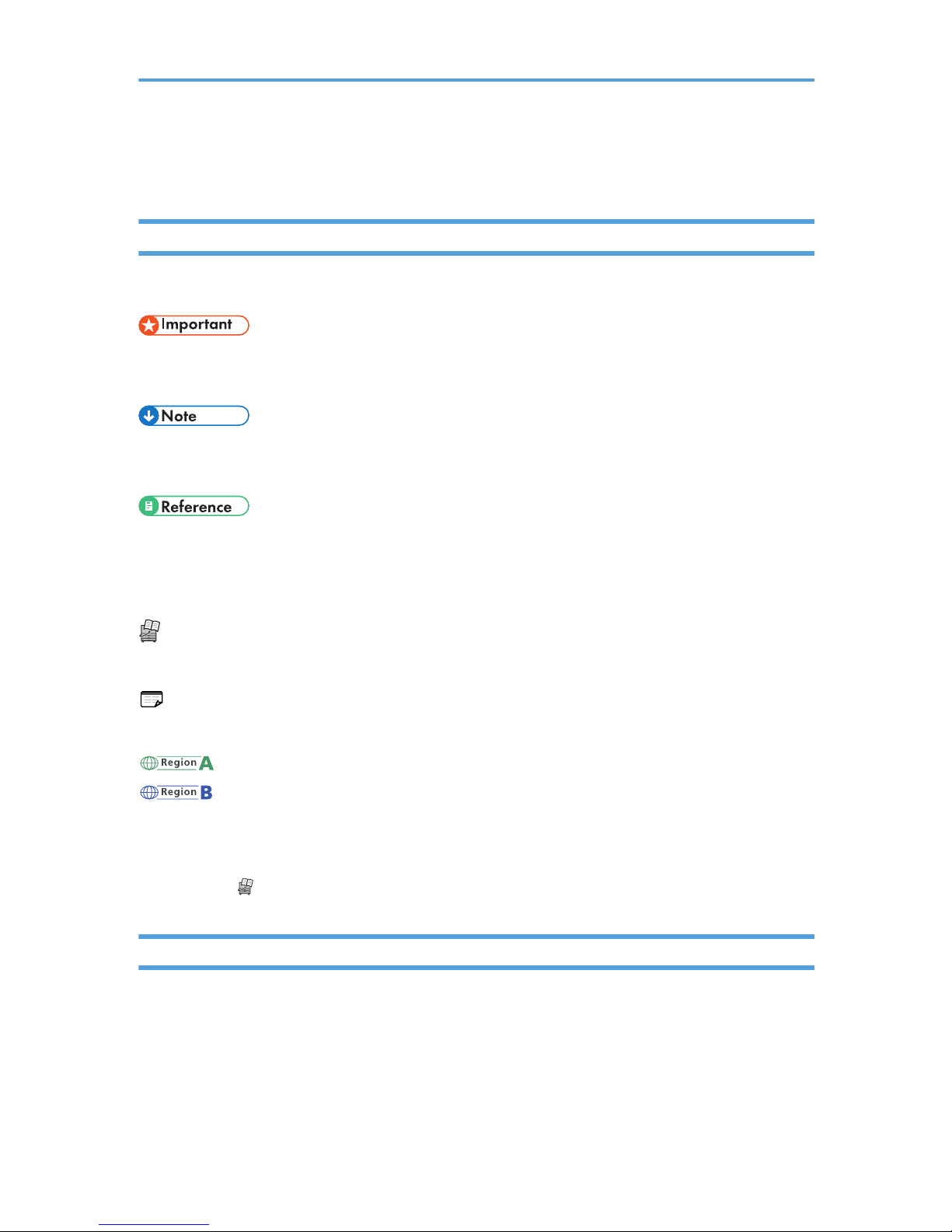 Important

Note

Reference

Region A

Region B